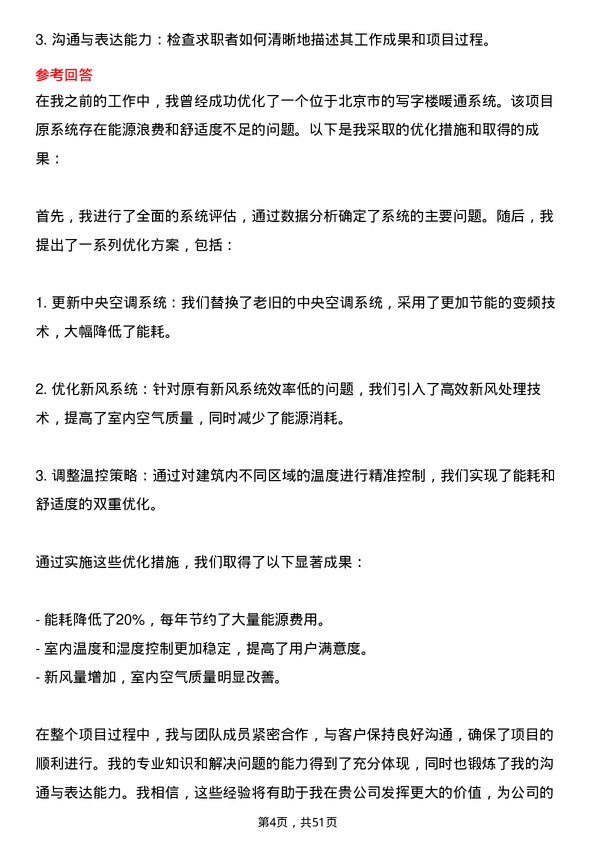 3. 沟通与表达能力：检查求职者如何清晰地描述其工作成果和项目过程。

参考回答

在我之前的工作中，我曾经成功优化了一个位于北京市的写字楼暖通系统。该项目原系统存在能源浪费和舒适度不足的问题。以下是我采取的优化措施和取得的成果：

首先，我进行了全面的系统评估，通过数据分析确定了系统的主要问题。随后，我提出了一系列优化方案，包括：

1. 更新中央空调系统：我们替换了老旧的中央空调系统，采用了更加节能的变频技术，大幅降低了能耗。

2. 优化新风系统：针对原有新风系统效率低的问题，我们引入了高效新风处理技术，提高了室内空气质量，同时减少了能源消耗。

3. 调整温控策略：通过对建筑内不同区域的温度进行精准控制，我们实现了能耗和舒适度的双重优化。

通过实施这些优化措施，我们取得了以下显著成果：

- 能耗降低了20%，每年节约了大量能源费用。
- 室内温度和湿度控制更加稳定，提高了用户满意度。
- 新风量增加，室内空气质量明显改善。

在整个项目过程中，我与团队成员紧密合作，与客户保持良好沟通，确保了项目的顺利进行。我的专业知识和解决问题的能力得到了充分体现，同时也锻炼了我的沟通与表达能力。我相信，这些经验将有助于我在贵公司发挥更大的价值，为公司的

第4页，共51页